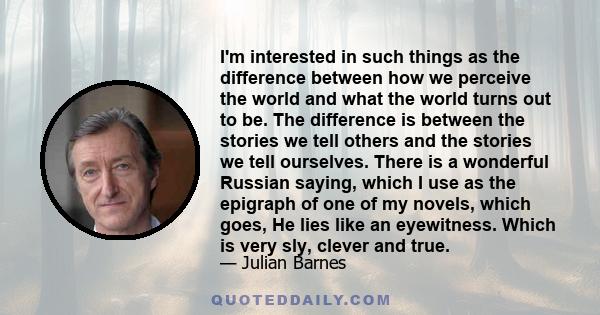 I'm interested in such things as the difference between how we perceive the world and what the world turns out to be. The difference is between the stories we tell others and the stories we tell ourselves. There is a wonderful Russian saying, which I use as the epigraph of one of my novels, which goes, He lies like an eyewitness. Which is very sly, clever and true.

— Julian Barnes

QUOTEDDAILY.COM